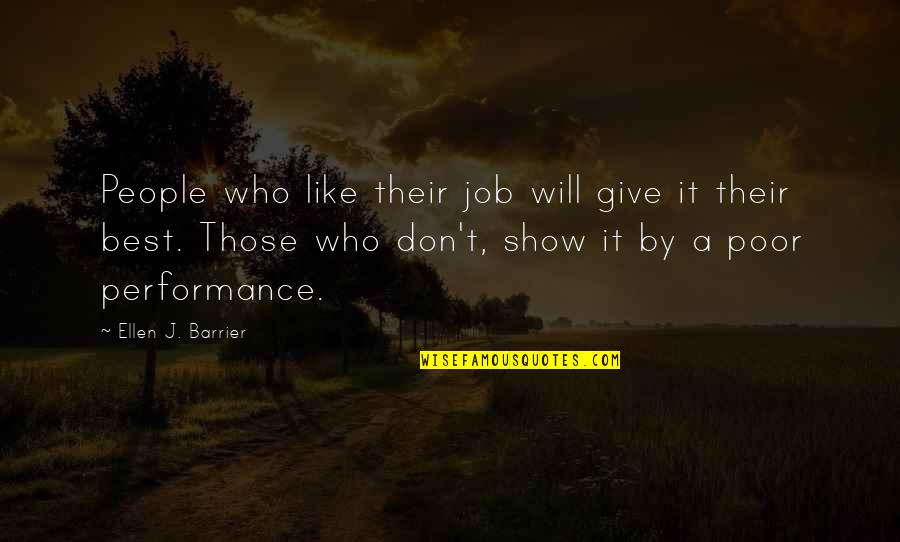 People who like their job will give it their best. Those who don't, show it by a poor performance.

~ Ellen J. Barrier

WISEFAMOUSQUOTES.COM